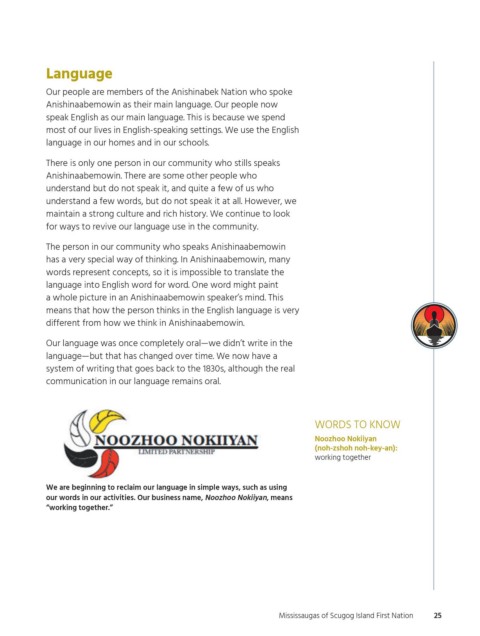 Language

Our people are members of the Anishinabek Nation who spoke Anishinaabemowin as their main language. Our people now speak English as our main language. This is because we spend most of our lives in English-speaking settings. We use the English language in our homes and in our schools.

There is only one person in our community who stills speaks Anishinaabemowin. There are some other people who understand but do not speak it, and quite a few of us who understand a few words, but do not speak it at all. However, we maintain a strong culture and rich history. We continue to look for ways to revive our language use in the community.

The person in our community who speaks Anishinaabemowin has a very special way of thinking. In Anishinaabemowin, many words represent concepts, so it is impossible to translate the language into English word for word. One word might paint a whole picture in an Anishinaabemowin speaker's mind. This means that how the person thinks in the English language is very different from how we think in Anishinaabemowin.

Our language was once completely oral—we didn't write in the language—but that has changed over time. We now have a system of writing that goes back to the 1830s, although the real communication in our language remains oral.

NOOZHOO NOKIIYAN
LIMITED PARTNERSHIP

We are beginning to reclaim our language in simple ways, such as using our words in our activities. Our business name, Noozhoo Nokiiyan, means "working together."

WORDS TO KNOW
Noozhoo Nokiiyan (noh-zshoh noh-key-an): working together

Mississaugas of Scugog Island First Nation 25